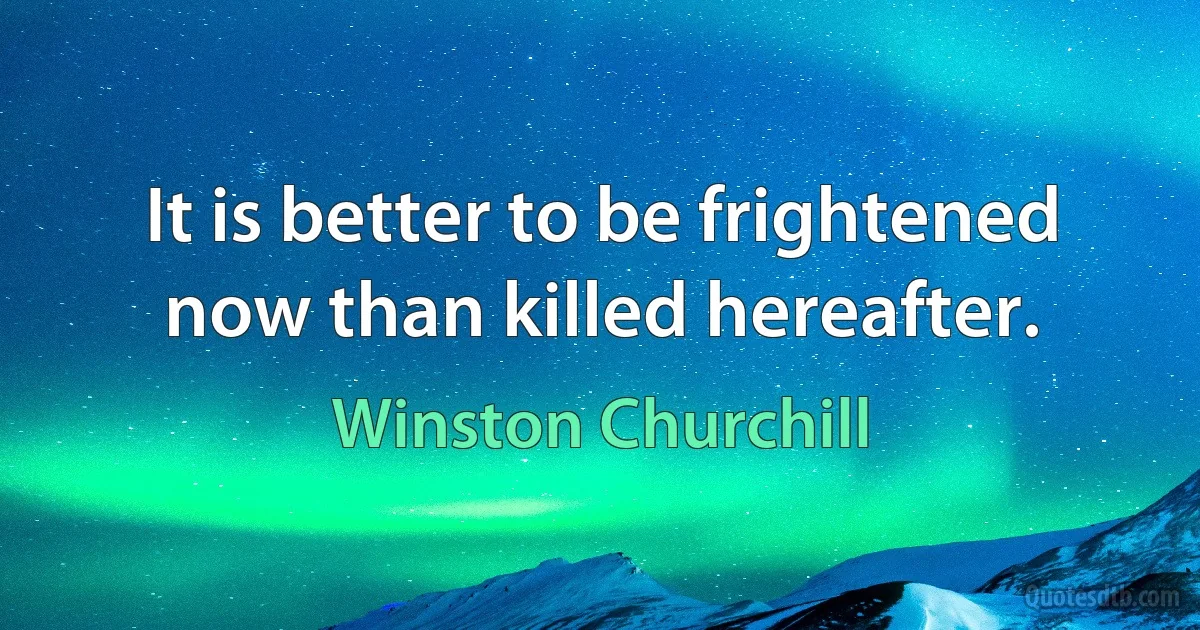 It is better to be frightened now than killed hereafter.

Winston Churchill

Quotesdtb.com